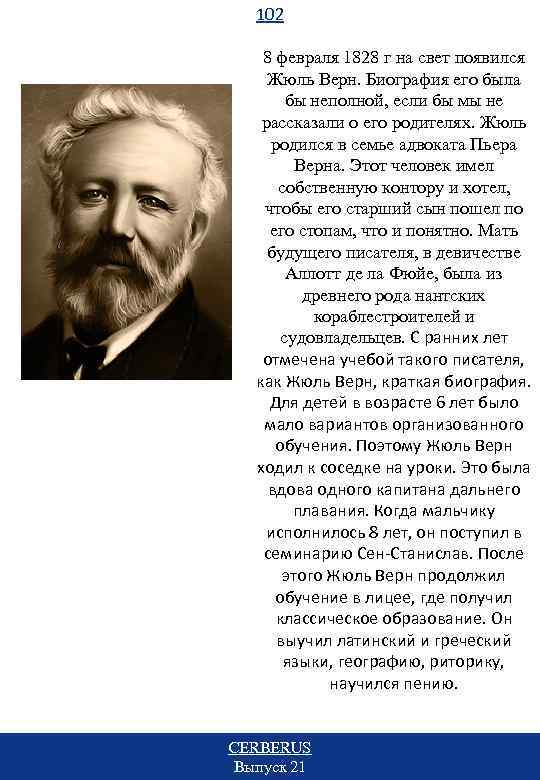 102

8 февраля 1828 г на свет появился Жюль Верн. Биография его была бы неполной, если бы мы не рассказали о его родителях. Жюль родился в семье адвоката Пьера Верна. Этот человек имел собственную контору и хотел, чтобы его старший сын пошел по его стопам, что и понятно. Мать будущего писателя, в девичестве Аллотт де ла Фюйе, была из древнего рода нантских кораблестроителей и судовладельцев. С ранних лет отмечена учебой такого писателя, как Жюль Верн, краткая биография. Для детей в возрасте 6 лет было мало вариантов организованного обучения. Поэтому Жюль Верн ходил к соседке на уроки. Это была вдова одного капитана дальнего плавания. Когда мальчику исполнилось 8 лет, он поступил в семинарию Сен-Станислав. После этого Жюль Верн продолжил обучение в лицее, где получил классическое образование. Он выучил латинский и греческий языки, географию, риторику, научился пению.

CERBERUS
Выпуск 21